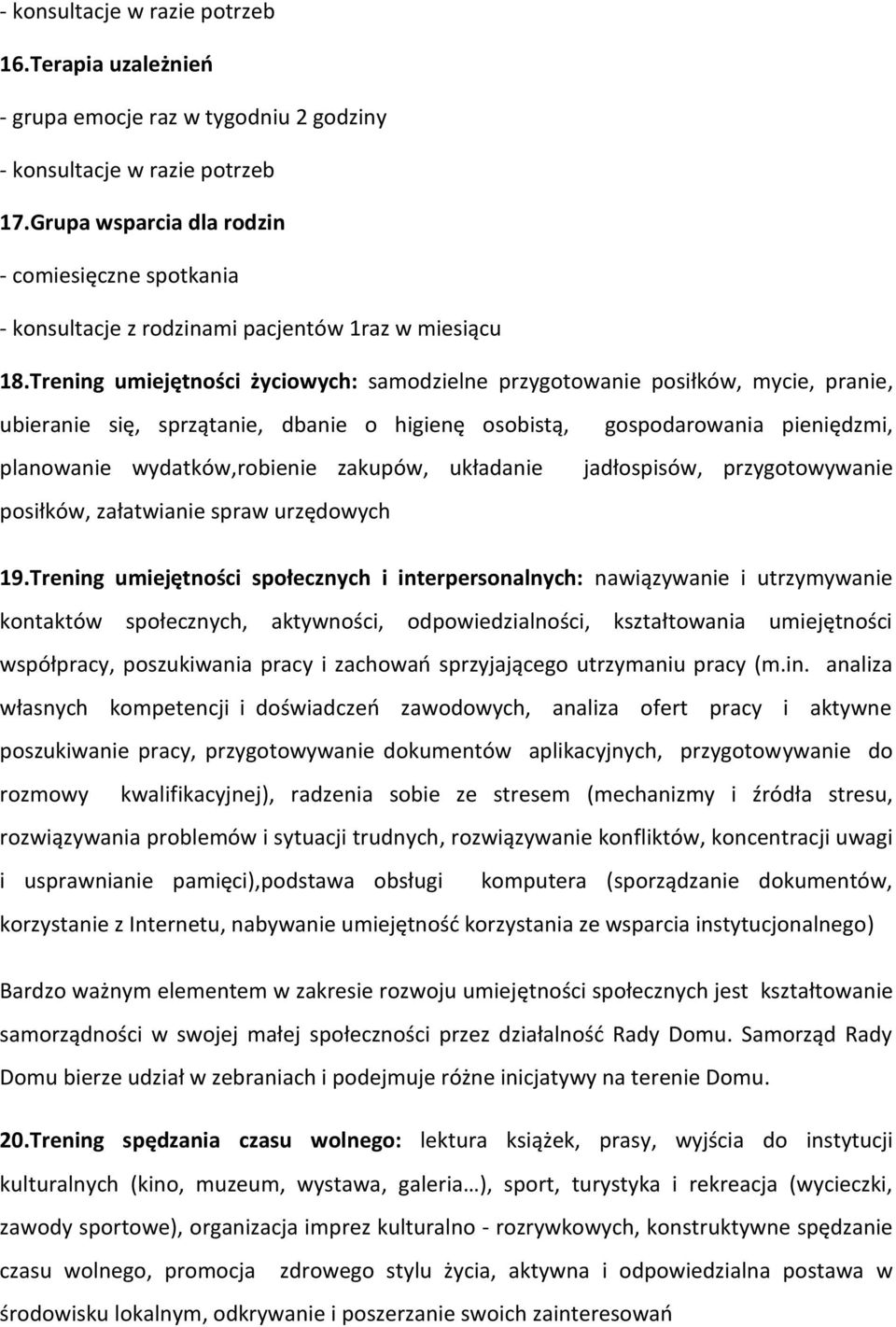 - konsultacje w razie potrzeb

16.Terapia uzależnień

- grupa emocje raz w tygodniu 2 godziny

- konsultacje w razie potrzeb

17.Grupa wsparcia dla rodzin

- comiesięczne spotkania

- konsultacje z rodzinami pacjentów 1raz w miesiącu

18.Trening umiejętności życiowych: samodzielne przygotowanie posiłków, mycie, pranie, ubieranie się, sprzątanie, dbanie o higienę osobistą, gospodarowania pieniędzmi, planowanie wydatków,robienie zakupów, układanie jadłospisów, przygotowywanie posiłków, załatwianie spraw urzędowych

19.Trening umiejętności społecznych i interpersonalnych: nawiązywanie i utrzymywanie kontaktów społecznych, aktywności, odpowiedzialności, kształtowania umiejętności współpracy, poszukiwania pracy i zachowań sprzyjającego utrzymaniu pracy (m.in. analiza własnych kompetencji i doświadczeń zawodowych, analiza ofert pracy i aktywne poszukiwanie pracy, przygotowywanie dokumentów aplikacyjnych, przygotowywanie do rozmowy kwalifikacyjnej), radzenia sobie ze stresem (mechanizmy i źródła stresu, rozwiązywania problemów i sytuacji trudnych, rozwiązywanie konfliktów, koncentracji uwagi i usprawnianie pamięci),podstawa obsługi komputera (sporządzanie dokumentów, korzystanie z Internetu, nabywanie umiejętność korzystania ze wsparcia instytucjonalnego)

Bardzo ważnym elementem w zakresie rozwoju umiejętności społecznych jest kształtowanie samorządności w swojej małej społeczności przez działalność Rady Domu. Samorząd Rady Domu bierze udział w zebraniach i podejmuje różne inicjatywy na terenie Domu.

20.Trening spędzania czasu wolnego: lektura książek, prasy, wyjścia do instytucji kulturalnych (kino, muzeum, wystawa, galeria…), sport, turystyka i rekreacja (wycieczki, zawody sportowe), organizacja imprez kulturalno - rozrywkowych, konstruktywne spędzanie czasu wolnego, promocja zdrowego stylu życia, aktywna i odpowiedzialna postawa w środowisku lokalnym, odkrywanie i poszerzanie swoich zainteresowań